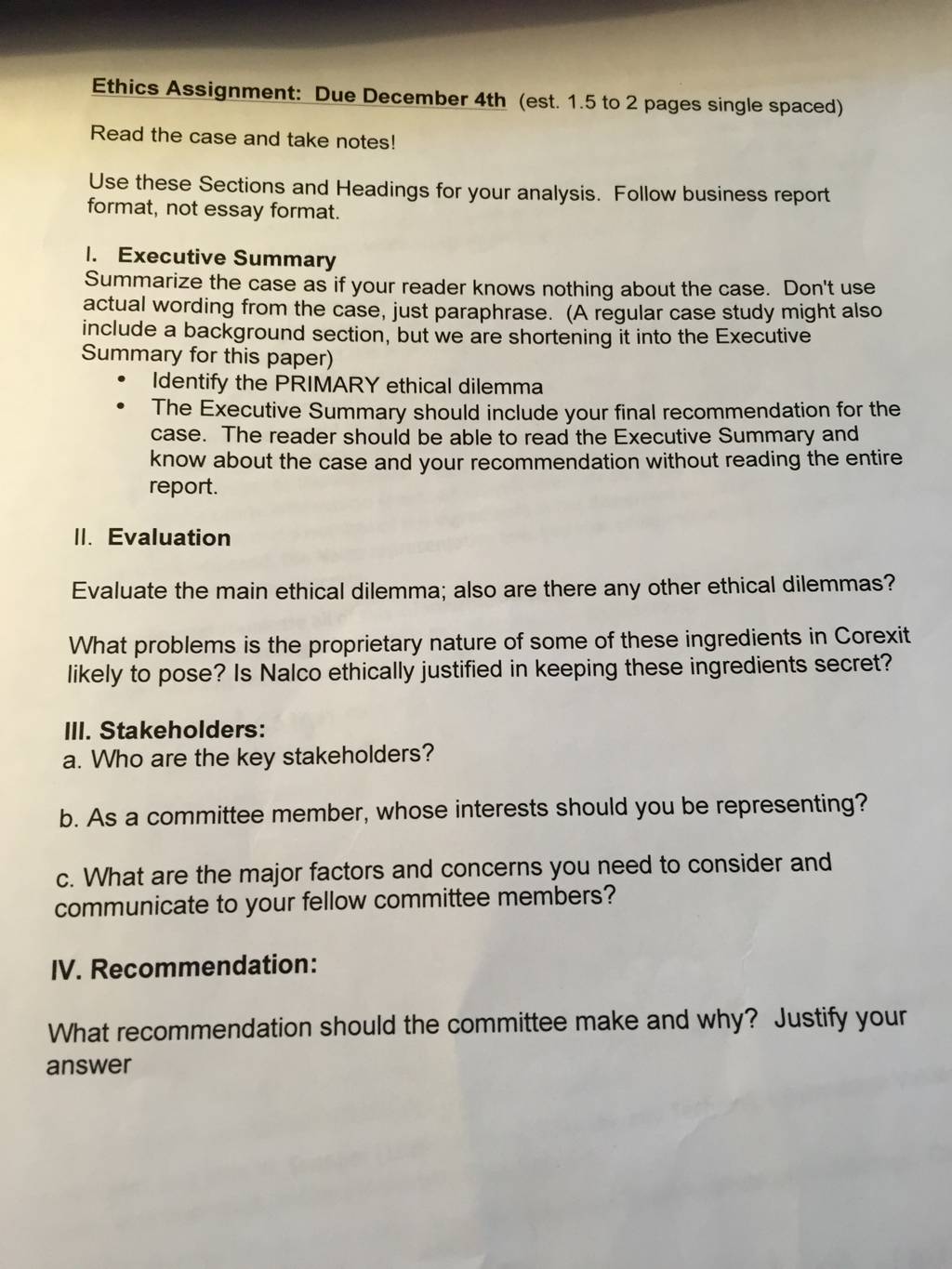 Ethics Assignment: Due December 4th (est. 1.5 to 2 pages single spaced)

Read the case and take notes!

Use these Sections and Headings for your analysis. Follow business report format, not essay format.

I. Executive Summary
Summarize the case as if your reader knows nothing about the case. Don't use actual wording from the case, just paraphrase. (A regular case study might also include a background section, but we are shortening it into the Executive Summary for this paper)
• Identify the PRIMARY ethical dilemma
• The Executive Summary should include your final recommendation for the case. The reader should be able to read the Executive Summary and know about the case and your recommendation without reading the entire report.

II. Evaluation

Evaluate the main ethical dilemma; also are there any other ethical dilemmas?

What problems is the proprietary nature of some of these ingredients in Corexit likely to pose? Is Nalco ethically justified in keeping these ingredients secret?

III. Stakeholders:
a. Who are the key stakeholders?

b. As a committee member, whose interests should you be representing?

c. What are the major factors and concerns you need to consider and communicate to your fellow committee members?

IV. Recommendation:

What recommendation should the committee make and why? Justify your answer